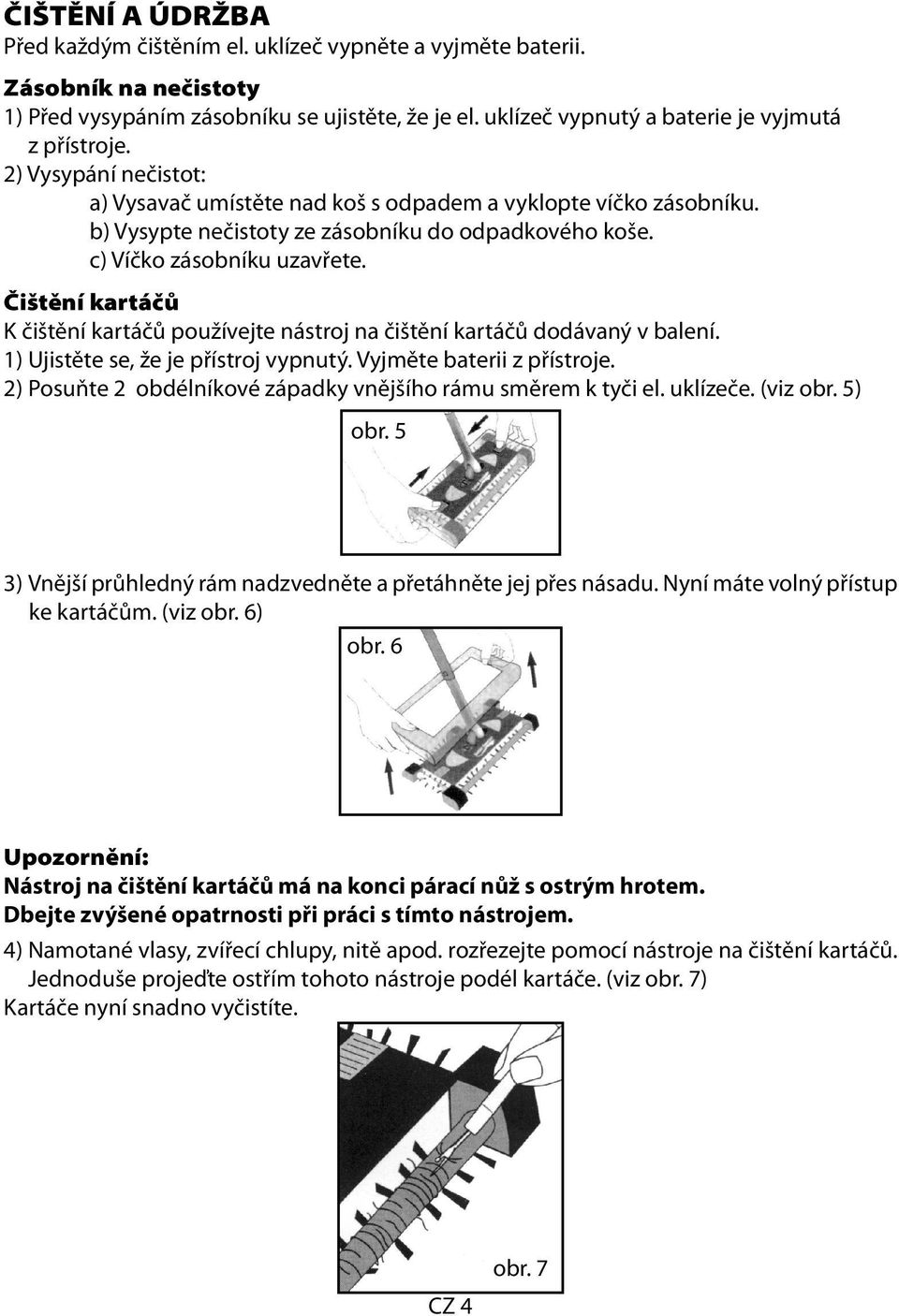 ČIŠTĚNÍ A ÚDRŽBA
Před každým čištěním el. uklízeč vypněte a vyjměte baterii.

Zásobník na nečistoty
1) Před vysypáním zásobníku se ujistěte, že je el. uklízeč vypnutý a baterie je vyjmutá z přístroje.
2) Vysypání nečistot:
a) Vysavač umístěte nad koš s odpadem a vyklopte víčko zásobníku.
b) Vysypte nečistoty ze zásobníku do odpadkového koše.
c) Víčko zásobníku uzavřete.

Čištění kartáčů
K čištění kartáčů používejte nástroj na čištění kartáčů dodávaný v balení.
1) Ujistěte se, že je přístroj vypnutý. Vyjměte baterii z přístroje.
2) Posuňte 2 obdélníkové západky vnějšího rámu směrem k tyči el. uklízeče. (viz obr. 5)

obr. 5

3) Vnější průhledný rám nadzvedněte a přetáhněte jej přes násadu. Nyní máte volný přístup ke kartáčům. (viz obr. 6)

obr. 6

Upozornění:
Nástroj na čištění kartáčů má na konci párací nůž s ostrým hrotem.
Dbejte zvýšené opatrnosti při práci s tímto nástrojem.

4) Namotané vlasy, zvířecí chlupy, nitě apod. rozřezejte pomocí nástroje na čištění kartáčů. Jednoduše projeďte ostřím tohoto nástroje podél kartáče. (viz obr. 7)
Kartáče nyní snadno vyčistíte.

obr. 7

CZ 4